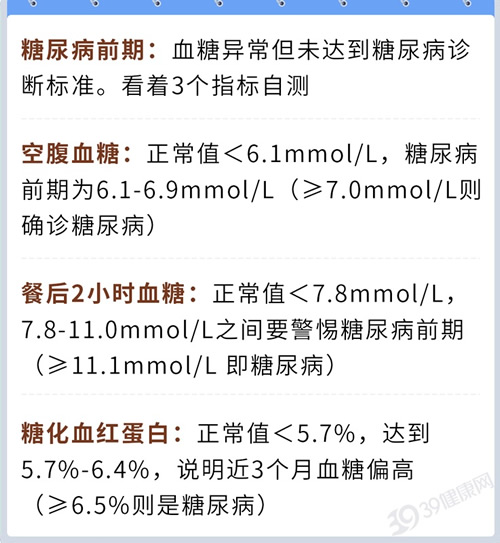 糖尿病前期：血糖异常但未达到糖尿病诊断标准。看着3个指标自测

空腹血糖：正常值＜6.1mmol/L，糖尿病前期为6.1-6.9mmol/L（≥7.0mmol/L则确诊糖尿病）

餐后2小时血糖：正常值＜7.8mmol/L，7.8-11.0mmol/L之间要警惕糖尿病前期（≥11.1mmol/L 即糖尿病）

糖化血红蛋白：正常值＜5.7%，达到5.7%-6.4%，说明近3个月血糖偏高（≥6.5%则是糖尿病）

39健康网